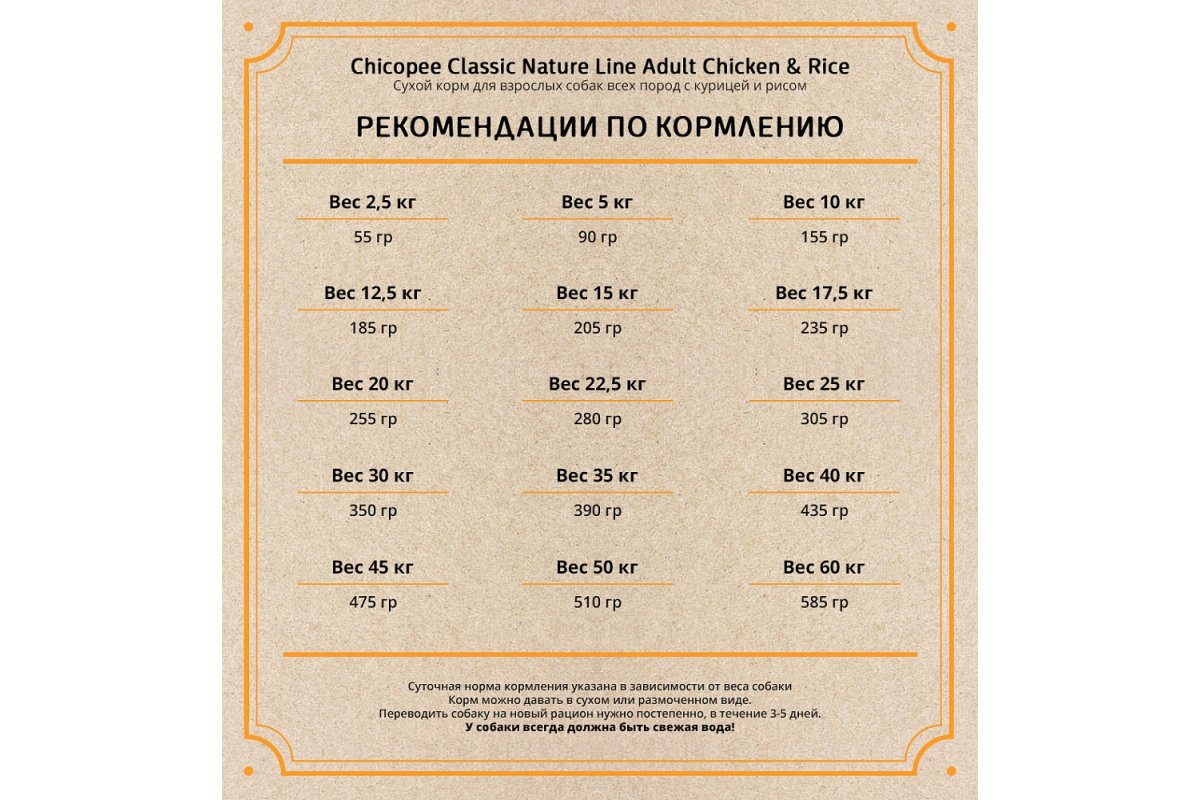 Chicopee Classic Nature Line Adult Chicken & Rice
Сухой корм для взрослых собак всех пород с курицей и рисом

РЕКОМЕНДАЦИИ ПО КОРМЛЕНИЮ

Вес 2,5 кг
55 гр

Вес 5 кг
90 гр

Вес 10 кг
155 гр

Вес 12,5 кг
185 гр

Вес 15 кг
205 гр

Вес 17,5 кг
235 гр

Вес 20 кг
255 гр

Вес 22,5 кг
280 гр

Вес 25 кг
305 гр

Вес 30 кг
350 гр

Вес 35 кг
390 гр

Вес 40 кг
435 гр

Вес 45 кг
475 гр

Вес 50 кг
510 гр

Вес 60 кг
585 гр

Суточная норма кормления указана в зависимости от веса собаки
Корм можно давать в сухом или размоченном виде.
Переводить собаку на новый рацион нужно постепенно, в течение 3-5 дней.
У собаки всегда должна быть свежая вода!